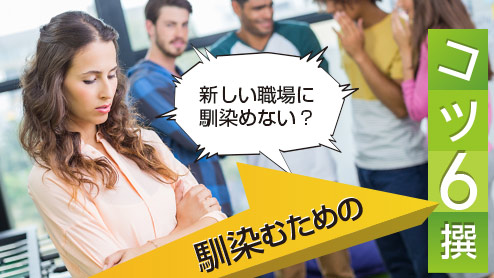 新しい職場に馴染めない？

馴染むための

コツ6撰